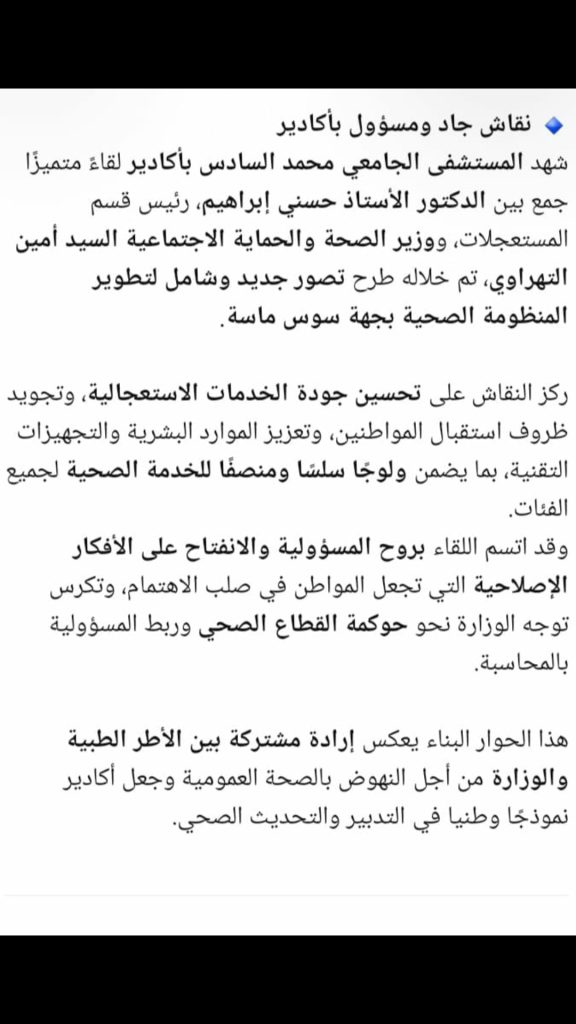 نقاش جاد ومسؤول بأكادير
شهد المستشفى الجامعي محمد السادس بأكادير لقاءً متميزًا جمع بين الدكتور الأستاذ حسني إبراهيم، رئيس قسم المستعجلات، ووزير الصحة والحماية الاجتماعية السيد أمين التهراوي، تم خلاله طرح تصور جديد وشامل لتطوير المنظومة الصحية بجهة سوس ماسة.

ركز النقاش على تحسين جودة الخدمات الاستعجالية، وتجويد ظروف استقبال المواطنين، وتعزيز الموارد البشرية والتجهيزات التقنية، بما يضمن ولوجًا سلسًا ومنصفًا للخدمة الصحية لجميع الفئات.
وقد اتسم اللقاء بروح المسؤولية والانفتاح على الأفكار الإصلاحية التي تجعل المواطن في صلب الاهتمام، وتكرس توجه الوزارة نحو حوكمة القطاع الصحي وربط المسؤولية بالمحاسبة.

هذا الحوار البناء يعكس إرادة مشتركة بين الأطر الطبية والوزارة من أجل النهوض بالصحة العمومية وجعل أكادير نموذجًا وطنيا في التدبير والتحديث الصحي.